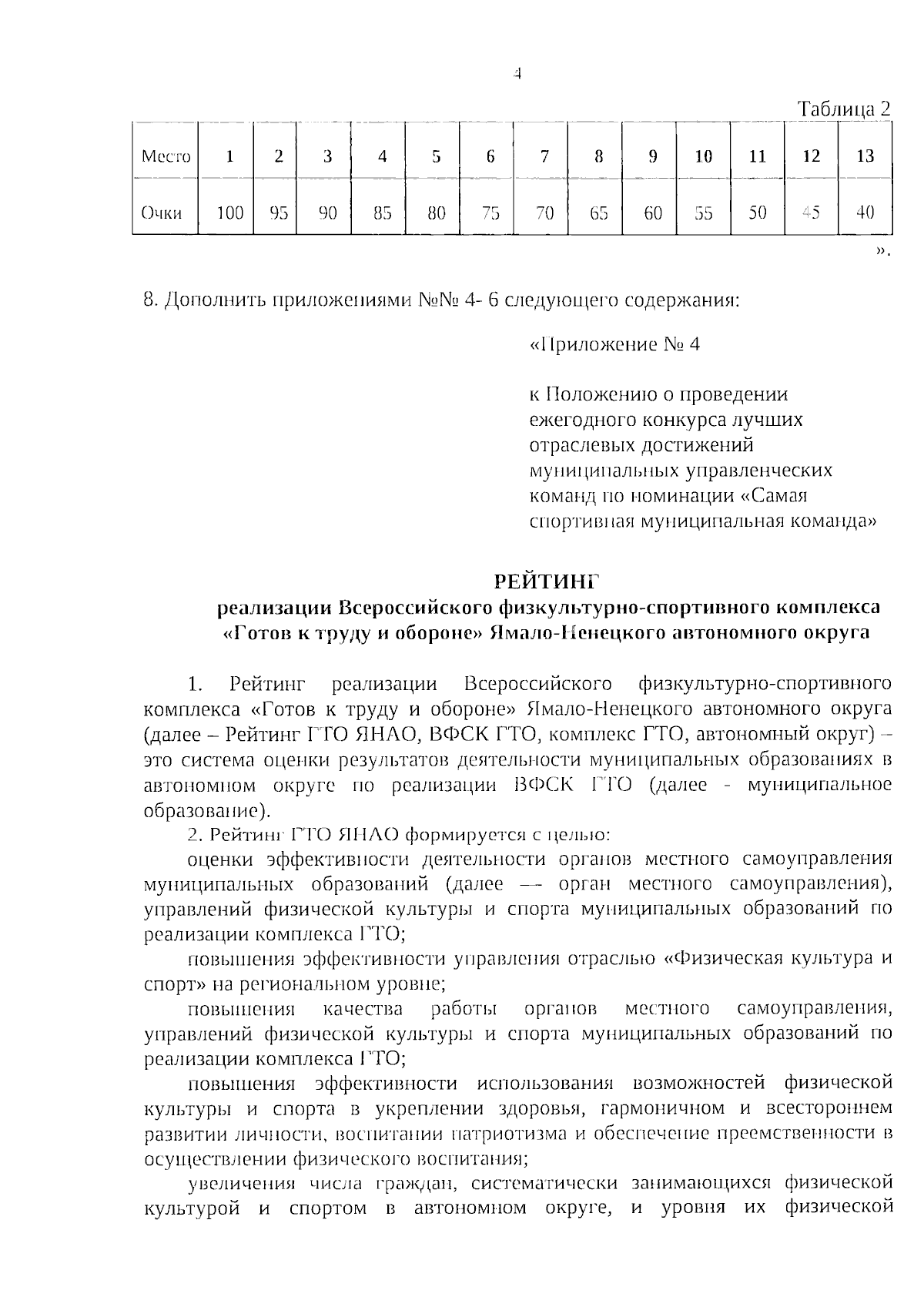 4

Таблица 2

| Место | 1 | 2 | 3 | 4 | 5 | 6 | 7 | 8 | 9 | 10 | 11 | 12 | 13 |
|---|---|---|---|---|---|---|---|---|---|---|---|---|---|
| Очки | 100 | 95 | 90 | 85 | 80 | 75 | 70 | 65 | 60 | 55 | 50 | 45 | 40 |

».

8. Дополнить приложениями №№ 4- 6 следующего содержания:

«Приложение № 4

к Положению о проведении ежегодного конкурса лучших отраслевых достижений муниципальных управленческих команд по номинации «Самая спортивная муниципальная команда»

РЕЙТИНГ
реализации Всероссийского физкультурно-спортивного комплекса «Готов к труду и обороне» Ямало-Ненецкого автономного округа

1. Рейтинг реализации Всероссийского физкультурно-спортивного комплекса «Готов к труду и обороне» Ямало-Ненецкого автономного округа (далее – Рейтинг ГТО ЯНАО, ВФСК ГТО, комплекс ГТО, автономный округ) – это система оценки результатов деятельности муниципальных образованиях в автономном округе по реализации ВФСК ГТО (далее - муниципальное образование).

2. Рейтинг ГТО ЯНАО формируется с целью:

оценки эффективности деятельности органов местного самоуправления муниципальных образований (далее — орган местного самоуправления), управлений физической культуры и спорта муниципальных образований по реализации комплекса ГТО;

повышения эффективности управления отраслью «Физическая культура и спорт» на региональном уровне;

повышения качества работы органов местного самоуправления, управлений физической культуры и спорта муниципальных образований по реализации комплекса ГТО;

повышения эффективности использования возможностей физической культуры и спорта в укреплении здоровья, гармоничном и всестороннем развитии личности, воспитании патриотизма и обеспечение преемственности в осуществлении физического воспитания;

увеличения числа граждан, систематически занимающихся физической культурой и спортом в автономном округе, и уровня их физической